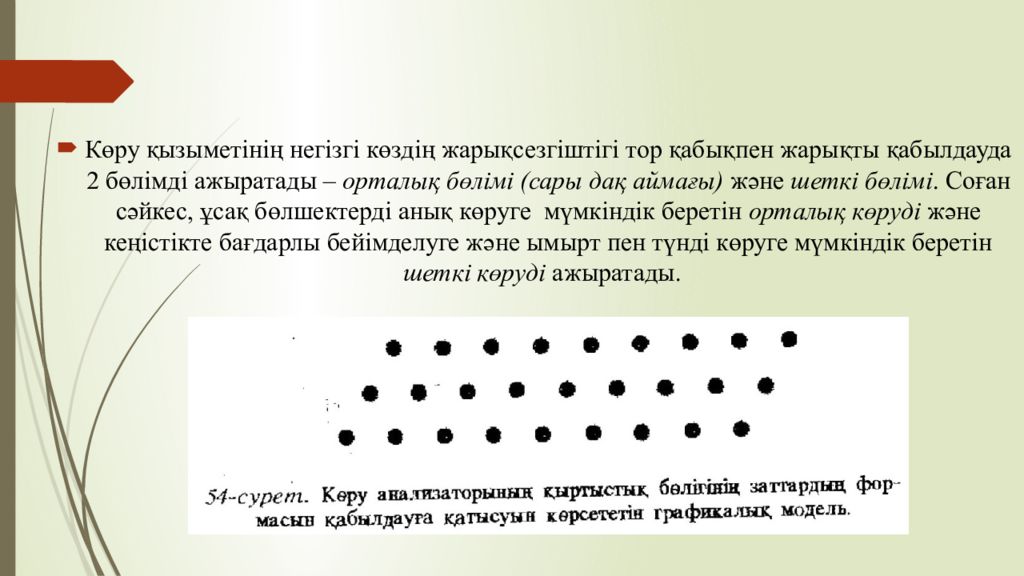 Көру қызыметінің негізгі көздің жарықсезгіштігі тор қабықпен жарықты қабылдауда 2 бөлімді ажыратады – орталық бөлімі (сары дақ аймағы) және шеткі бөлімі. Соған сәйкес, ұсақ бөлшектерді анық көруге мүмкіндік беретін орталық көруді және кеңістікте бағдарлы бейімделуге және ымырт пен түнді көруге мүмкіндік беретін шеткі көруді ажыратады.

54-сурет. Көру анализаторының қыртыстық бөлігінің заттардың формасын қабылдауға қатысуын көрсететін графикалық модель.